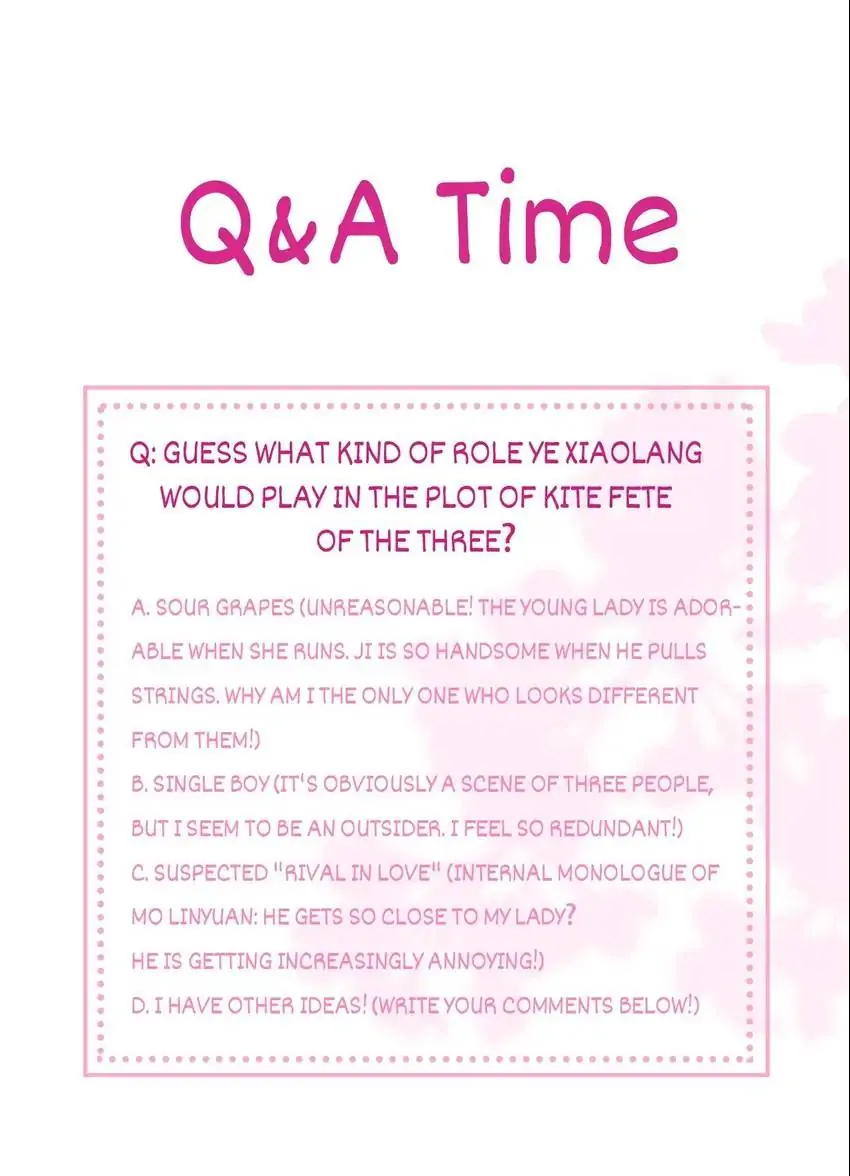 Q&A Time

Q: GUESS WHAT KIND OF ROLE YE XIAOLANG WOULD PLAY IN THE PLOT OF KITE FETE OF THE THREE?

A. SOUR GRAPES (UNREASONABLE! THE YOUNG LADY IS ADORABLE WHEN SHE RUNS. JI IS SO HANDSOME WHEN HE PULLS STRINGS. WHY AM I THE ONLY ONE WHO LOOKS DIFFERENT FROM THEM!)

B. SINGLE BOY (IT'S OBVIOUSLY A SCENE OF THREE PEOPLE, BUT I SEEM TO BE AN OUTSIDER. I FEEL SO REDUNDANT!)

C. SUSPECTED "RIVAL IN LOVE" (INTERNAL MONOLOGUE OF MO LINYUAN: HE GETS SO CLOSE TO MY LADY? HE IS GETTING INCREASINGLY ANNOYING!)

D. I HAVE OTHER IDEAS! (WRITE YOUR COMMENTS BELOW!)